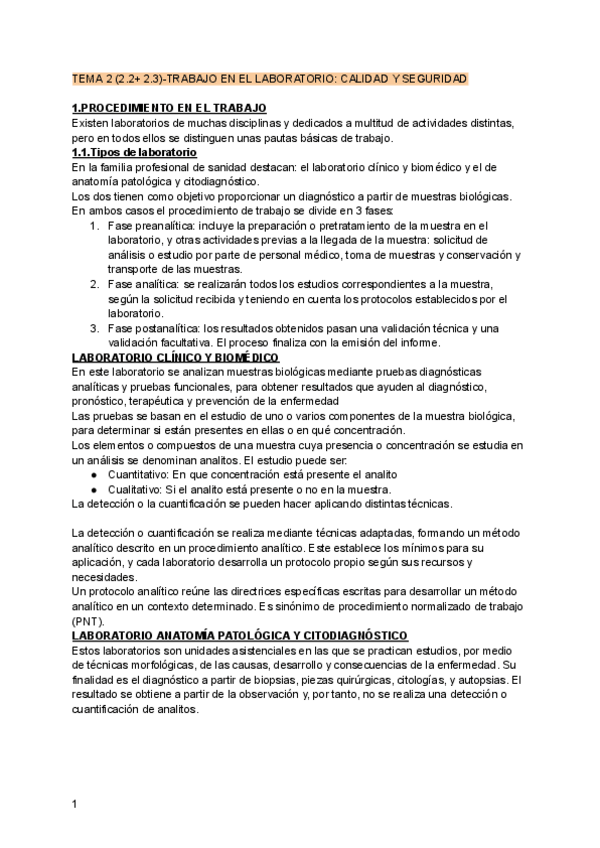 TEMA 2 (2.2+ 2.3)-TRABAJO EN EL LABORATORIO: CALIDAD Y SEGURIDAD

1.PROCEDIMIENTO EN EL TRABAJO
Existen laboratorios de muchas disciplinas y dedicados a multitud de actividades distintas, pero en todos ellos se distinguen unas pautas básicas de trabajo.
1.1.Tipos de laboratorio
En la familia profesional de sanidad destacan: el laboratorio clínico y biomédico y el de anatomía patológica y citodiagnóstico.
Los dos tienen como objetivo proporcionar un diagnóstico a partir de muestras biológicas.
En ambos casos el procedimiento de trabajo se divide en 3 fases:
1. Fase preanalítica: incluye la preparación o pretratamiento de la muestra en el laboratorio, y otras actividades previas a la llegada de la muestra: solicitud de análisis o estudio por parte de personal médico, toma de muestras y conservación y transporte de las muestras.
2. Fase analítica: se realizarán todos los estudios correspondientes a la muestra, según la solicitud recibida y teniendo en cuenta los protocolos establecidos por el laboratorio.
3. Fase postanalítica: los resultados obtenidos pasan una validación técnica y una validación facultativa. El proceso finaliza con la emisión del informe.
LABORATORIO CLÍNICO Y BIOMÉDICO
En este laboratorio se analizan muestras biológicas mediante pruebas diagnósticas analíticas y pruebas funcionales, para obtener resultados que ayuden al diagnóstico, pronóstico, terapéutica y prevención de la enfermedad
Las pruebas se basan en el estudio de uno o varios componentes de la muestra biológica, para determinar si están presentes en ellas o en qué concentración.
Los elementos o compuestos de una muestra cuya presencia o concentración se estudia en un análisis se denominan analitos. El estudio puede ser:
● Cuantitativo: En que concentración está presente el analito
● Cualitativo: Si el analito está presente o no en la muestra.
La detección o la cuantificación se pueden hacer aplicando distintas técnicas.

La detección o cuantificación se realiza mediante técnicas adaptadas, formando un método analítico descrito en un procedimiento analítico. Este establece los mínimos para su aplicación, y cada laboratorio desarrolla un protocolo propio según sus recursos y necesidades.
Un protocolo analítico reúne las directrices específicas escritas para desarrollar un método analítico en un contexto determinado. Es sinónimo de procedimiento normalizado de trabajo (PNT).
LABORATORIO ANATOMÍA PATOLÓGICA Y CITODIAGNÓSTICO
Estos laboratorios son unidades asistenciales en las que se practican estudios, por medio de técnicas morfológicas, de las causas, desarrollo y consecuencias de la enfermedad. Su finalidad es el diagnóstico a partir de biopsias, piezas quirúrgicas, citologías, y autopsias. El resultado se obtiene a partir de la observación y, por tanto, no se realiza una detección o cuantificación de analitos.

1